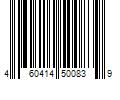 4 60414 50083 9